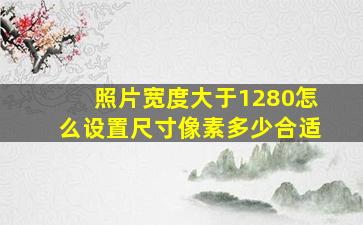 照片宽度大于1280怎么设置尺寸像素多少合适